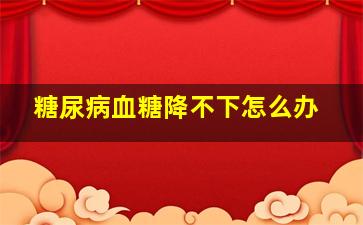 糖尿病血糖降不下怎么办